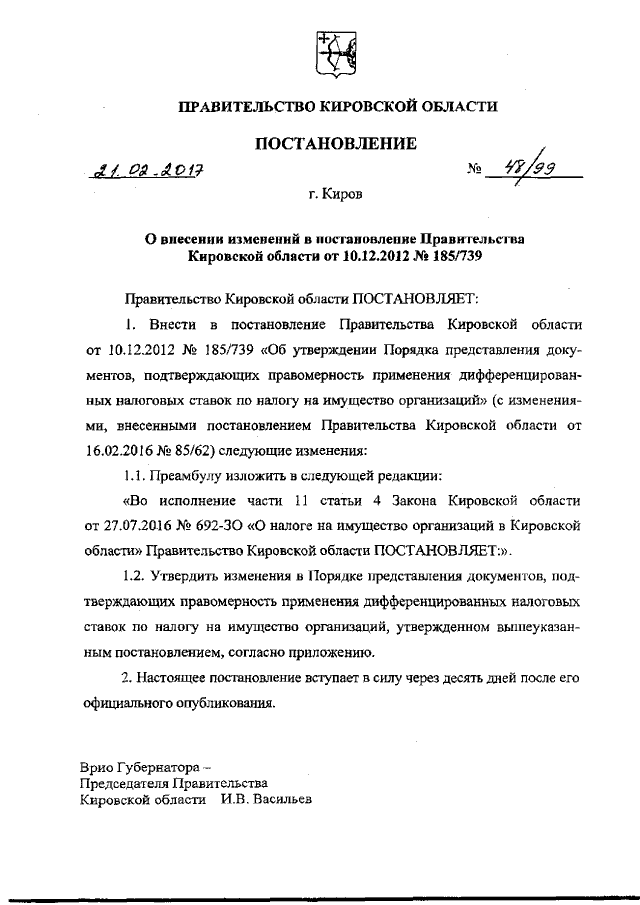 ПРАВИТЕЛЬСТВО КИРОВСКОЙ ОБЛАСТИ

ПОСТАНОВЛЕНИЕ

21.02.2017 № 48/99

г. Киров

О внесении изменений в постановление Правительства Кировской области от 10.12.2012 № 185/739

Правительство Кировской области ПОСТАНОВЛЯЕТ:

1. Внести в постановление Правительства Кировской области от 10.12.2012 № 185/739 «Об утверждении Порядка представления документов, подтверждающих правомерность применения дифференцированных налоговых ставок по налогу на имущество организаций» (с изменениями, внесенными постановлением Правительства Кировской области от 16.02.2016 № 85/62) следующие изменения:

1.1. Преамбулу изложить в следующей редакции:

«Во исполнение части 11 статьи 4 Закона Кировской области от 27.07.2016 № 692-ЗО «О налоге на имущество организаций в Кировской области» Правительство Кировской области ПОСТАНОВЛЯЕТ:».

1.2. Утвердить изменения в Порядке представления документов, подтверждающих правомерность применения дифференцированных налоговых ставок по налогу на имущество организаций, утвержденном вышеуказанным постановлением, согласно приложению.

2. Настоящее постановление вступает в силу через десять дней после его официального опубликования.

Врио Губернатора –
Председателя Правительства
Кировской области И.В. Васильев